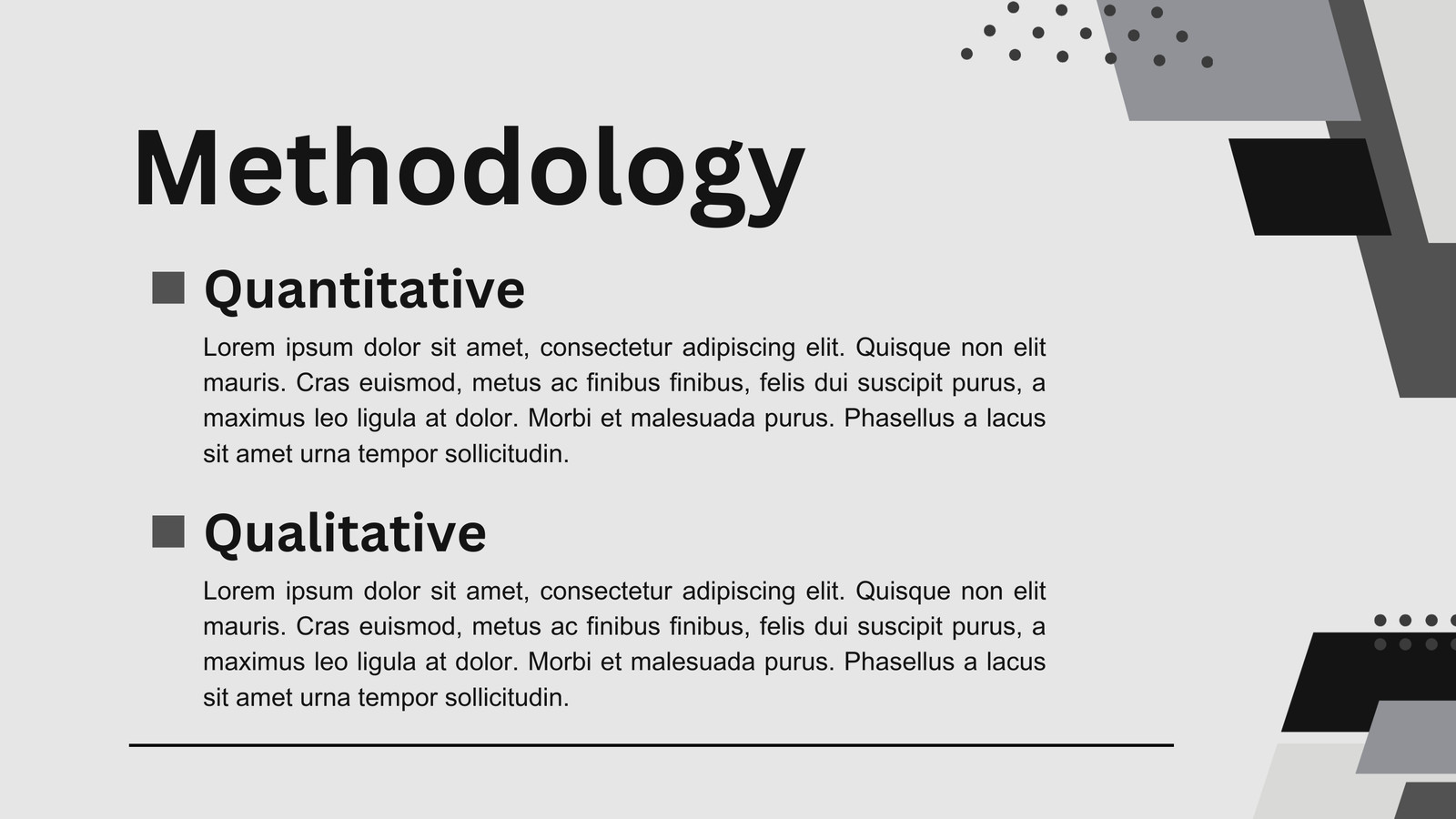 Methodology

Quantitative

Lorem ipsum dolor sit amet, consectetur adipiscing elit. Quisque non elit mauris. Cras euismod, metus ac finibus finibus, felis dui suscipit purus, a maximus leo ligula at dolor. Morbi et malesuada purus. Phasellus a lacus sit amet urna tempor sollicitudin.

Qualitative

Lorem ipsum dolor sit amet, consectetur adipiscing elit. Quisque non elit mauris. Cras euismod, metus ac finibus finibus, felis dui suscipit purus, a maximus leo ligula at dolor. Morbi et malesuada purus. Phasellus a lacus sit amet urna tempor sollicitudin.